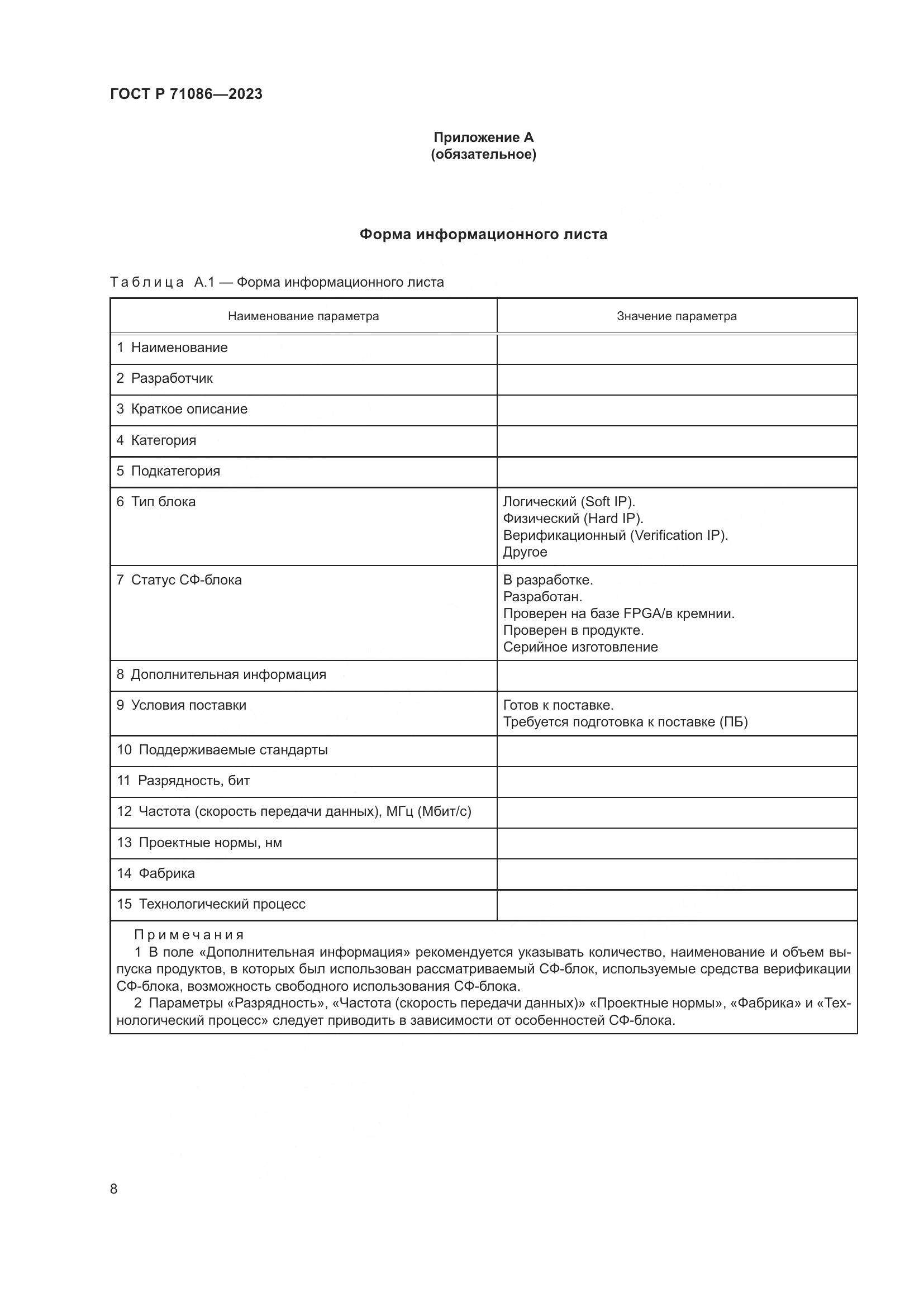 ГОСТ Р 71086—2023

Приложение А
(обязательное)

Форма информационного листа

Таблица А.1 — Форма информационного листа

| Наименование параметра | Значение параметра |
|---|---|
| 1 Наименование | |
| 2 Разработчик | |
| 3 Краткое описание | |
| 4 Категория | |
| 5 Подкатегория | |
| 6 Тип блока | Логический (Soft IP). Физический (Hard IP). Верификационный (Verification IP). Другое |
| 7 Статус СФ-блока | В разработке. Разработан. Проверен на базе FPGA/в кремнии. Проверен в продукте. Серийное изготовление |
| 8 Дополнительная информация | |
| 9 Условия поставки | Готов к поставке. Требуется подготовка к поставке (ПБ) |
| 10 Поддерживаемые стандарты | |
| 11 Разрядность, бит | |
| 12 Частота (скорость передачи данных), МГц (Мбит/с) | |
| 13 Проектные нормы, нм | |
| 14 Фабрика | |
| 15 Технологический процесс | |

Примечания
1 В поле «Дополнительная информация» рекомендуется указывать количество, наименование и объем выпуска продуктов, в которых был использован рассматриваемый СФ-блок, используемые средства верификации СФ-блока, возможность свободного использования СФ-блока.
2 Параметры «Разрядность», «Частота (скорость передачи данных)» «Проектные нормы», «Фабрика» и «Технологический процесс» следует приводить в зависимости от особенностей СФ-блока.

8